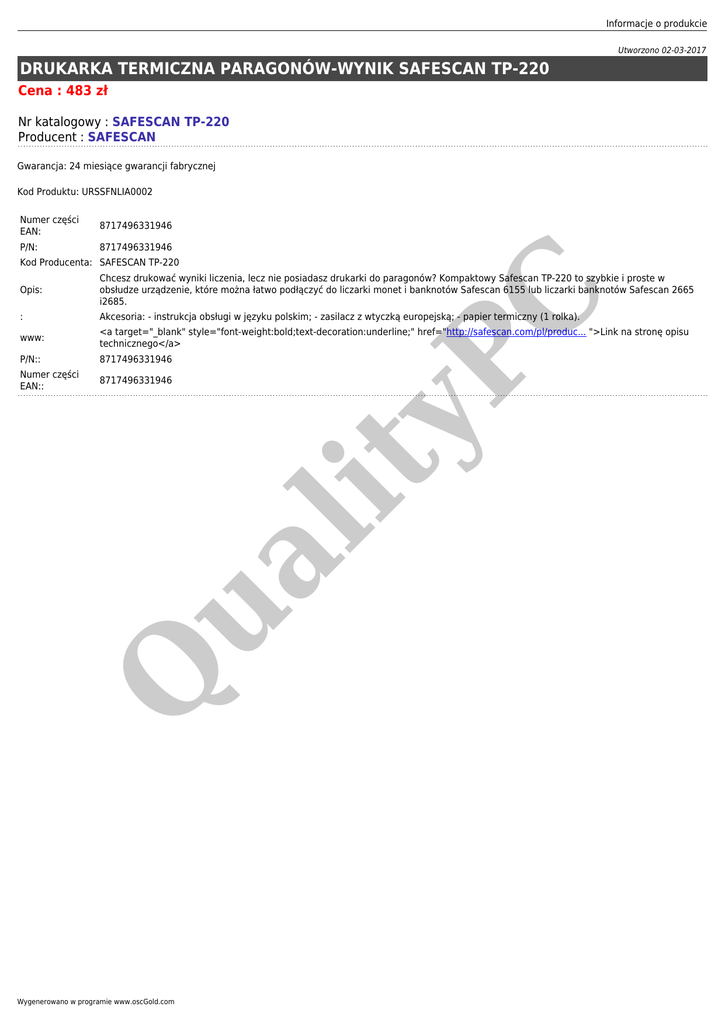 Informacje o produkcie

Utworzono 02-03-2017

DRUKARKA TERMICZNA PARAGONÓW-WYNIK SAFESCAN TP-220

Cena : 483 zł

Nr katalogowy : SAFESCAN TP-220
Producent : SAFESCAN

Gwarancja: 24 miesiące gwarancji fabrycznej

Kod Produktu: URSSFNLIA0002

| | |
|---|---|
| Numer części EAN: | 8717496331946 |
| P/N: | 8717496331946 |
| Kod Producenta: | SAFESCAN TP-220 |
| Opis: | Chcesz drukować wyniki liczenia, lecz nie posiadasz drukarki do paragonów? Kompaktowy Safescan TP-220 to szybkie i proste w obsłudze urządzenie, które można łatwo podłączyć do liczarki monet i banknotów Safescan 6155 lub liczarki banknotów Safescan 2665 i2685. |
| : | Akcesoria: - instrukcja obsługi w języku polskim; - zasilacz z wtyczką europejską; - papier termiczny (1 rolka). |
| www: | <a target="_blank" style="font-weight:bold;text-decoration:underline;" href="http://safescan.com/pl/produc... ">Link na stronę opisu technicznego</a> |
| P/N:: | 8717496331946 |
| Numer części EAN:: | 8717496331946 |

QualityPC

Wygenerowano w programie www.oscGold.com